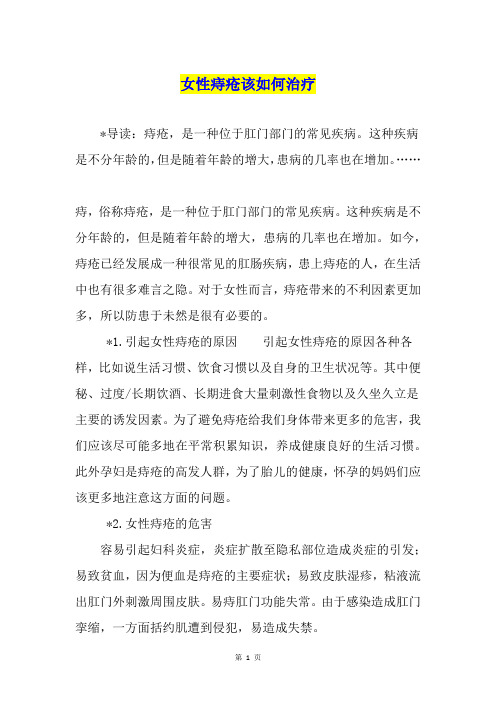 女性痔疮该如何治疗

*导读：痔疮，是一种位于肛门部门的常见疾病。这种疾病是不分年龄的，但是随着年龄的增大，患病的几率也在增加。……

痔，俗称痔疮，是一种位于肛门部门的常见疾病。这种疾病是不分年龄的，但是随着年龄的增大，患病的几率也在增加。如今，痔疮已经发展成一种很常见的肛肠疾病，患上痔疮的人，在生活中也有很多难言之隐。对于女性而言，痔疮带来的不利因素更加多，所以防患于未然是很有必要的。

*1.引起女性痔疮的原因　　引起女性痔疮的原因各种各样，比如说生活习惯、饮食习惯以及自身的卫生状况等。其中便秘、过度/长期饮酒、长期进食大量刺激性食物以及久坐久立是主要的诱发因素。为了避免痔疮给我们身体带来更多的危害，我们应该尽可能多地在平常积累知识，养成健康良好的生活习惯。此外孕妇是痔疮的高发人群，为了胎儿的健康，怀孕的妈妈们应该更多地注意这方面的问题。

*2.女性痔疮的危害

容易引起妇科炎症，炎症扩散至隐私部位造成炎症的引发；易致贫血，因为便血是痔疮的主要症状；易致皮肤湿疹，粘液流出肛门外刺激周围皮肤。易痔肛门功能失常。由于感染造成肛门挛缩，一方面括约肌遭到侵犯，易造成失禁。

第 1 页